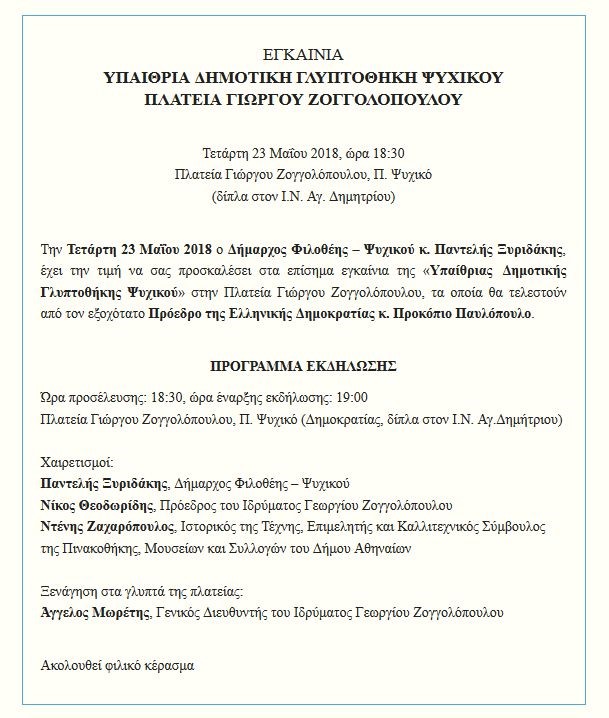 ΕΓΚΑΙΝΙΑ
ΥΠΑΙΘΡΙΑ ΔΗΜΟΤΙΚΗ ΓΛΥΠΤΟΘΗΚΗ ΨΥΧΙΚΟΥ
ΠΛΑΤΕΙΑ ΓΙΩΡΓΟΥ ΖΟΓΓΟΛΟΠΟΥΛΟΥ

Τετάρτη 23 Μαΐου 2018, ώρα 18:30
Πλατεία Γιώργου Ζογγολόπουλου, Π. Ψυχικό
(δίπλα στον Ι.Ν. Αγ. Δημητρίου)

Την Τετάρτη 23 Μαΐου 2018 ο Δήμαρχος Φιλοθέης – Ψυχικού κ. Παντελής Ξυριδάκης, έχει την τιμή να σας προσκαλέσει στα επίσημα εγκαίνια της «Υπαίθριας Δημοτικής Γλυπτοθήκης Ψυχικού» στην Πλατεία Γιώργου Ζογγολόπουλου, τα οποία θα τελεστούν από τον εξοχότατο Πρόεδρο της Ελληνικής Δημοκρατίας κ. Προκόπιο Παυλόπουλο.

ΠΡΟΓΡΑΜΜΑ ΕΚΔΗΛΩΣΗΣ

Ώρα προσέλευσης: 18:30, ώρα έναρξης εκδήλωσης: 19:00
Πλατεία Γιώργου Ζογγολόπουλου, Π. Ψυχικό (Δημοκρατίας, δίπλα στον Ι.Ν. Αγ.Δημήτριου)

Χαιρετισμοί:
Παντελής Ξυριδάκης, Δήμαρχος Φιλοθέης – Ψυχικού
Νίκος Θεοδωρίδης, Πρόεδρος του Ιδρύματος Γεωργίου Ζογγολόπουλου
Ντένης Ζαχαρόπουλος, Ιστορικός της Τέχνης, Επιμελητής και Καλλιτεχνικός Σύμβουλος της Πινακοθήκης, Μουσείων και Συλλογών του Δήμου Αθηναίων

Ξενάγηση στα γλυπτά της πλατείας:
Άγγελος Μωρέτης, Γενικός Διευθυντής του Ιδρύματος Γεωργίου Ζογγολόπουλου

Ακολουθεί φιλικό κέρασμα